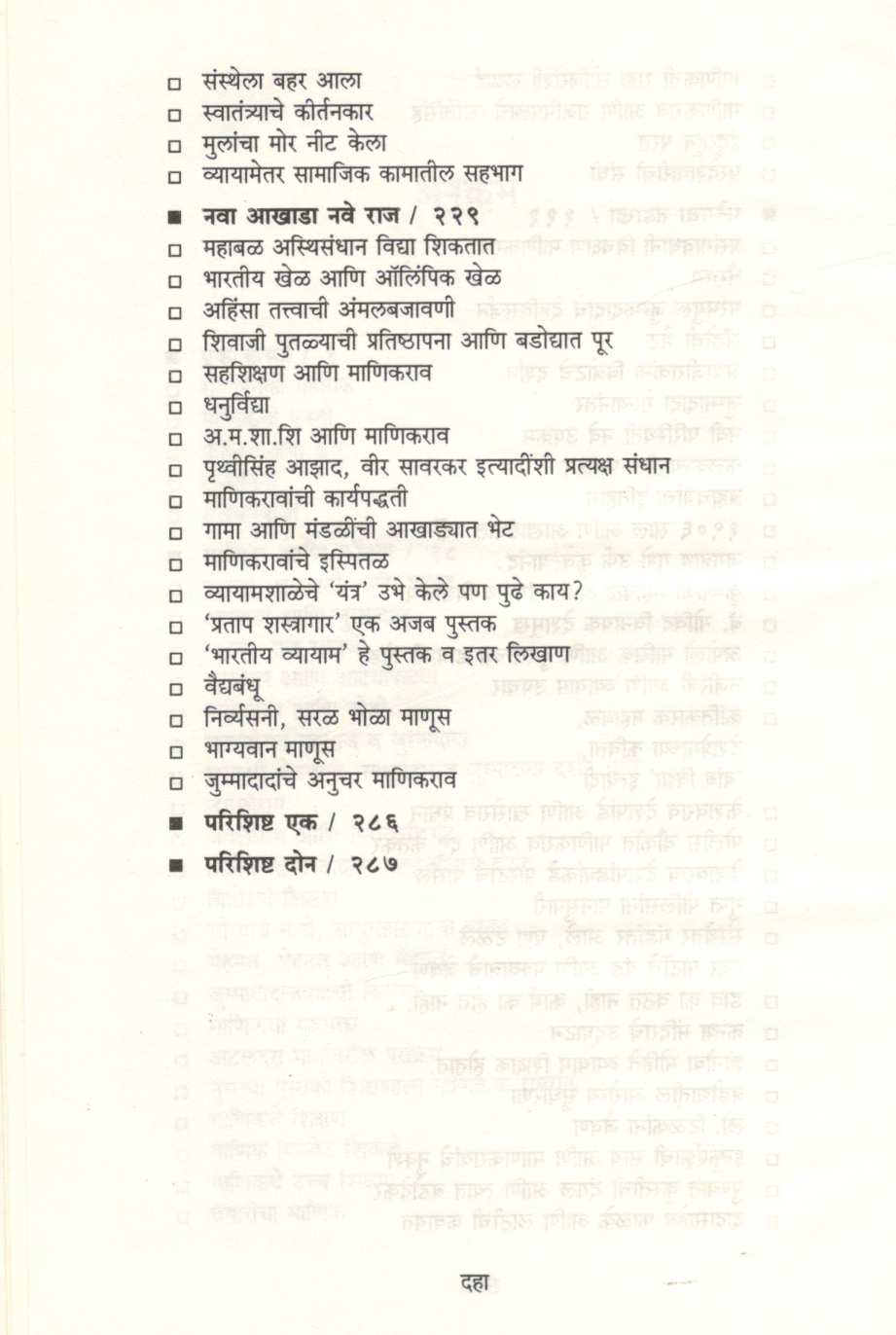 □ संस्थेला बहर आला
□ स्वातंत्र्याचे कीर्तनकार
□ मुलांचा मोर नीट केला
□ व्यायामेतर सामाजिक कामातील सहभाग

■ नवा आखाडा नवे राज / २२९
□ महाबळ अस्थिसंधान विद्या शिकतात
□ भारतीय खेळ आणि ऑलिंपिक खेळ
□ अहिंसा तत्त्वाची अंमलबजावणी
□ शिवाजी पुतळ्याची प्रतिष्ठापना आणि बडोद्यात पूर
□ सहशिक्षण आणि माणिकराव
□ धनुर्विद्या
□ अ.म.शा.शि आणि माणिकराव
□ पृथ्वीसिंह आझाद, वीर सावरकर इत्यादींशी प्रत्यक्ष संधान
□ माणिकरावांची कार्यपद्धती
□ गामा आणि मंडळींची आखाड्यात भेट
□ माणिकरावांचे इस्पितळ
□ व्यायामशाळेचे 'यंत्र' उभे केले पण पुढे काय?
□ 'प्रताप शस्त्रागार' एक अजब पुस्तक
□ 'भारतीय व्यायाम' हे पुस्तक व इतर लिखाण
□ वैद्यबंधू
□ निर्व्यसनी, सरळ भोळा माणूस
□ भाग्यवान माणूस
□ जुम्मादादांचे अनुचर माणिकराव

■ परिशिष्ट एक / २८६

■ परिशिष्ट दोन / २८७

दहा